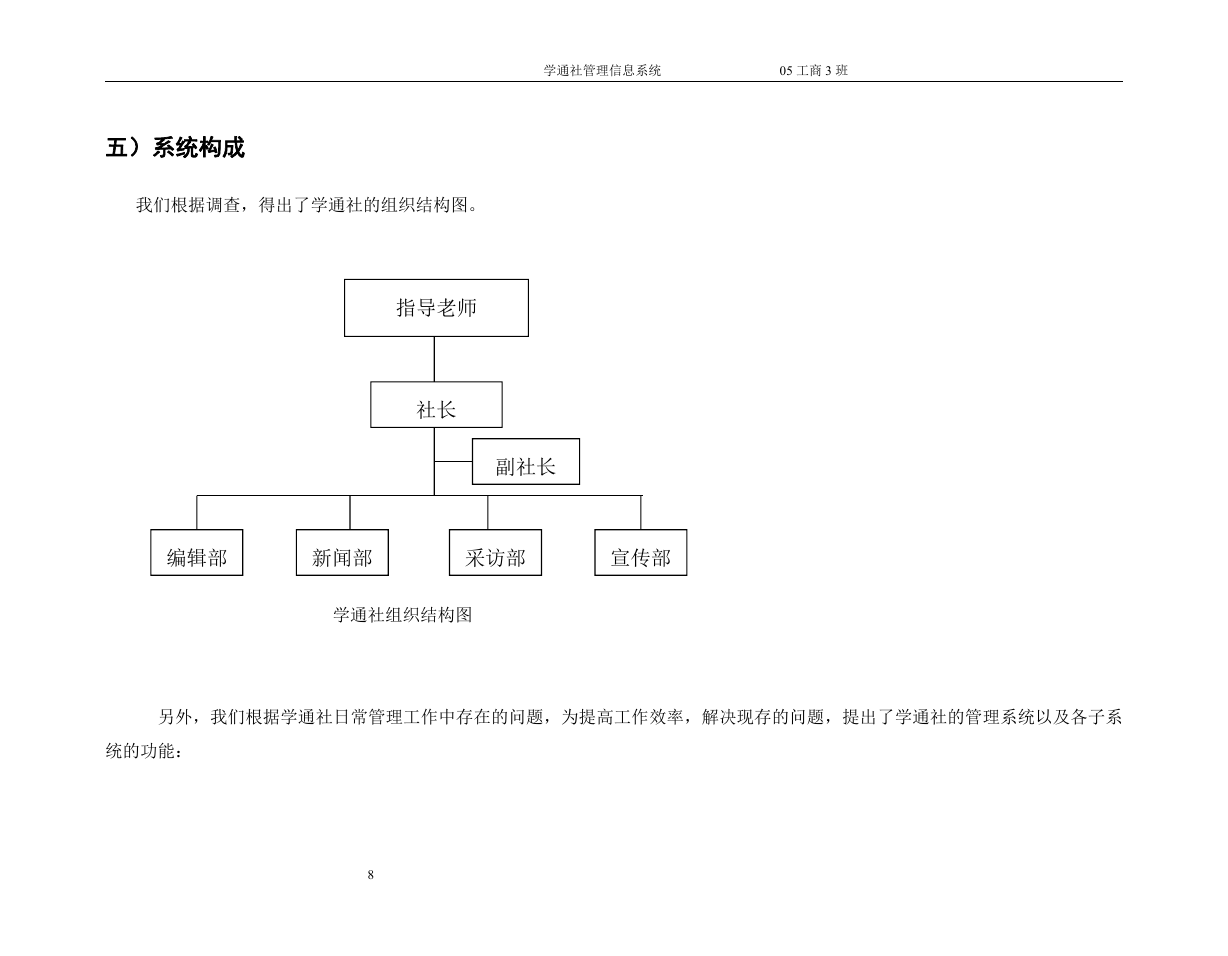 学通社管理信息系统 05 工商 3 班

五）系统构成

我们根据调查，得出了学通社的组织结构图。

指导老师

社长

副社长

编辑部

新闻部

采访部

宣传部

学通社组织结构图

另外，我们根据学通社日常管理工作中存在的问题，为提高工作效率，解决现存的问题，提出了学通社的管理系统以及各子系统的功能：

8